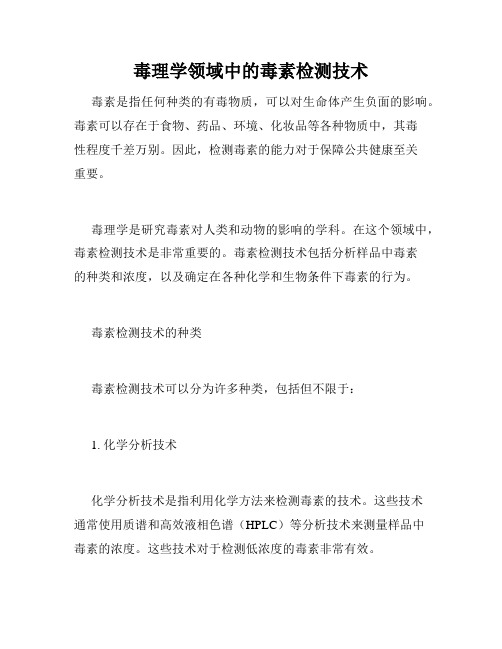 毒理学领域中的毒素检测技术

毒素是指任何种类的有毒物质，可以对生命体产生负面的影响。毒素可以存在于食物、药品、环境、化妆品等各种物质中，其毒性程度千差万别。因此，检测毒素的能力对于保障公共健康至关重要。

毒理学是研究毒素对人类和动物的影响的学科。在这个领域中，毒素检测技术是非常重要的。毒素检测技术包括分析样品中毒素的种类和浓度，以及确定在各种化学和生物条件下毒素的行为。

毒素检测技术的种类

毒素检测技术可以分为许多种类，包括但不限于：

1. 化学分析技术

化学分析技术是指利用化学方法来检测毒素的技术。这些技术通常使用质谱和高效液相色谱（HPLC）等分析技术来测量样品中毒素的浓度。这些技术对于检测低浓度的毒素非常有效。